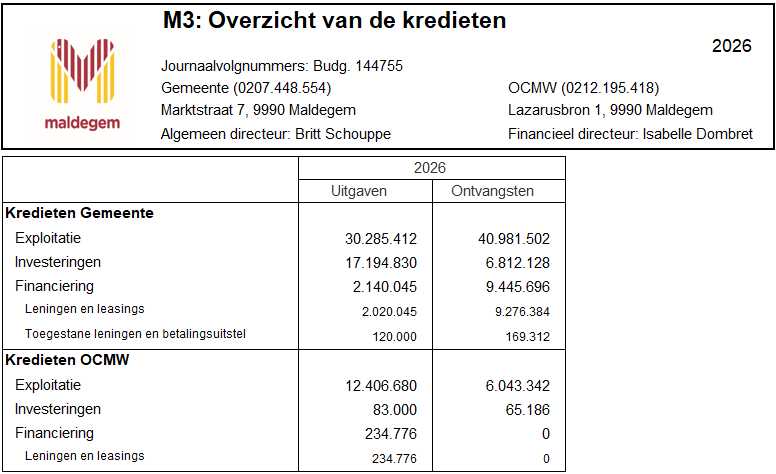 maldegem

M3: Overzicht van de kredieten

2026

Journaalvolgnummers: Budg. 144755

Gemeente (0207.448.554)
Marktstraat 7, 9990 Maldegem
Algemeen directeur: Britt Schouppe

OCMW (0212.195.418)
Lazarusbron 1, 9990 Maldegem
Financieel directeur: Isabelle Dombret

| | 2026 | |
|---|---|---|
| | Uitgaven | Ontvangsten |
| **Kredieten Gemeente** | | |
| Exploitatie | 30.285.412 | 40.981.502 |
| Investeringen | 17.194.830 | 6.812.128 |
| Financiering | 2.140.045 | 9.445.696 |
| Leningen en leasings | 2.020.045 | 9.276.384 |
| Toegestane leningen en betalingsuitstel | 120.000 | 169.312 |
| **Kredieten OCMW** | | |
| Exploitatie | 12.406.680 | 6.043.342 |
| Investeringen | 83.000 | 65.186 |
| Financiering | 234.776 | 0 |
| Leningen en leasings | 234.776 | 0 |